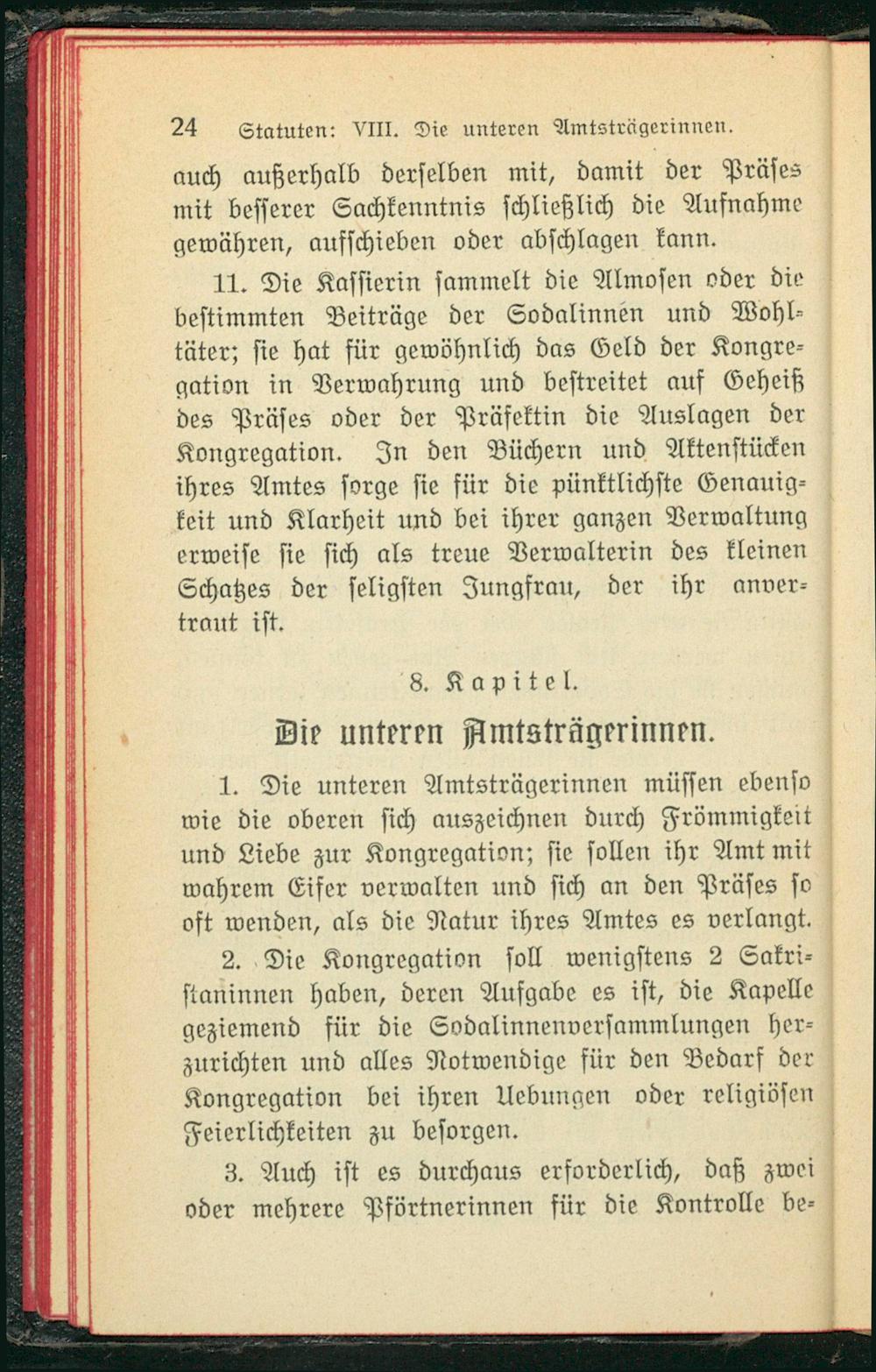 24 Statuten: VIII. Die unteren Amtsträgerinnen.

auch außerhalb derselben mit, damit der Präses mit besserer Sachkenntnis schließlich die Aufnahme gewähren, aufschieben oder abschlagen kann.

11. Die Kassierin sammelt die Almosen oder die bestimmten Beiträge der Sodalinnen und Wohltäter; sie hat für gewöhnlich das Geld der Kongregation in Verwahrung und bestreitet auf Geheiß des Präses oder der Präfektin die Auslagen der Kongregation. In den Büchern und Aktenstücken ihres Amtes sorge sie für die pünktlichste Genauigkeit und Klarheit und bei ihrer ganzen Verwaltung erweise sie sich als treue Verwalterin des kleinen Schatzes der seligsten Jungfrau, der ihr anvertraut ist.

8. Kapitel.

Die unteren Amtsträgerinnen.

1. Die unteren Amtsträgerinnen müssen ebenso wie die oberen sich auszeichnen durch Frömmigkeit und Liebe zur Kongregation; sie sollen ihr Amt mit wahrem Eifer verwalten und sich an den Präses so oft wenden, als die Natur ihres Amtes es verlangt.

2. Die Kongregation soll wenigstens 2 Sakristaninnen haben, deren Aufgabe es ist, die Kapelle geziemend für die Sodalinnenversammlungen herzurichten und alles Notwendige für den Bedarf der Kongregation bei ihren Uebungen oder religiösen Feierlichkeiten zu besorgen.

3. Auch ist es durchaus erforderlich, daß zwei oder mehrere Pförtnerinnen für die Kontrolle be-